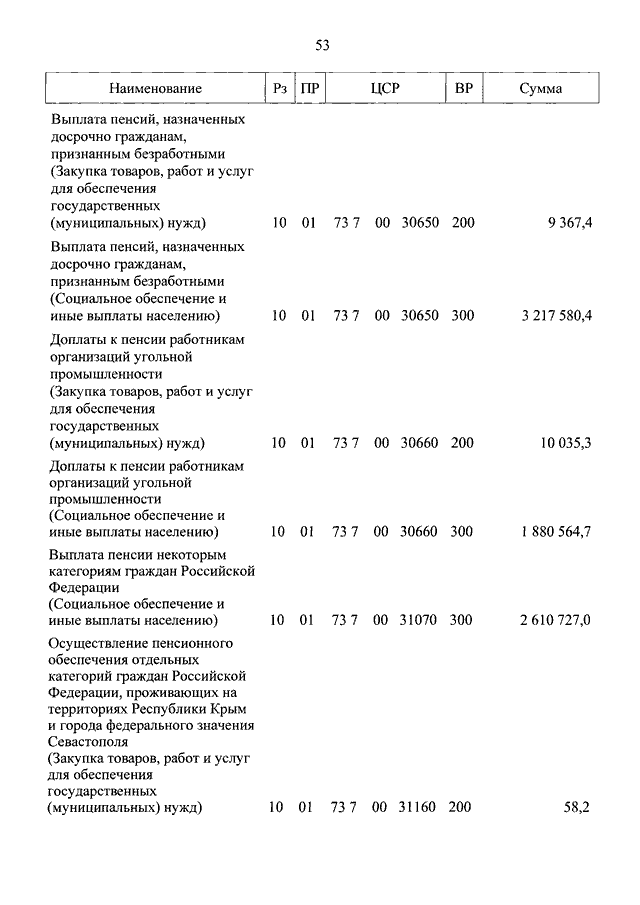 53

| Наименование | Рз | ПР | ЦСР | ВР | Сумма |
|---|---|---|---|---|---|
| Выплата пенсий, назначенных досрочно гражданам, признанным безработными (Закупка товаров, работ и услуг для обеспечения государственных (муниципальных) нужд) | 10 | 01 | 73 7 00 30650 | 200 | 9 367,4 |
| Выплата пенсий, назначенных досрочно гражданам, признанным безработными (Социальное обеспечение и иные выплаты населению) | 10 | 01 | 73 7 00 30650 | 300 | 3 217 580,4 |
| Доплаты к пенсии работникам организаций угольной промышленности (Закупка товаров, работ и услуг для обеспечения государственных (муниципальных) нужд) | 10 | 01 | 73 7 00 30660 | 200 | 10 035,3 |
| Доплаты к пенсии работникам организаций угольной промышленности (Социальное обеспечение и иные выплаты населению) | 10 | 01 | 73 7 00 30660 | 300 | 1 880 564,7 |
| Выплата пенсии некоторым категориям граждан Российской Федерации (Социальное обеспечение и иные выплаты населению) | 10 | 01 | 73 7 00 31070 | 300 | 2 610 727,0 |
| Осуществление пенсионного обеспечения отдельных категорий граждан Российской Федерации, проживающих на территориях Республики Крым и города федерального значения Севастополя (Закупка товаров, работ и услуг для обеспечения государственных (муниципальных) нужд) | 10 | 01 | 73 7 00 31160 | 200 | 58,2 |